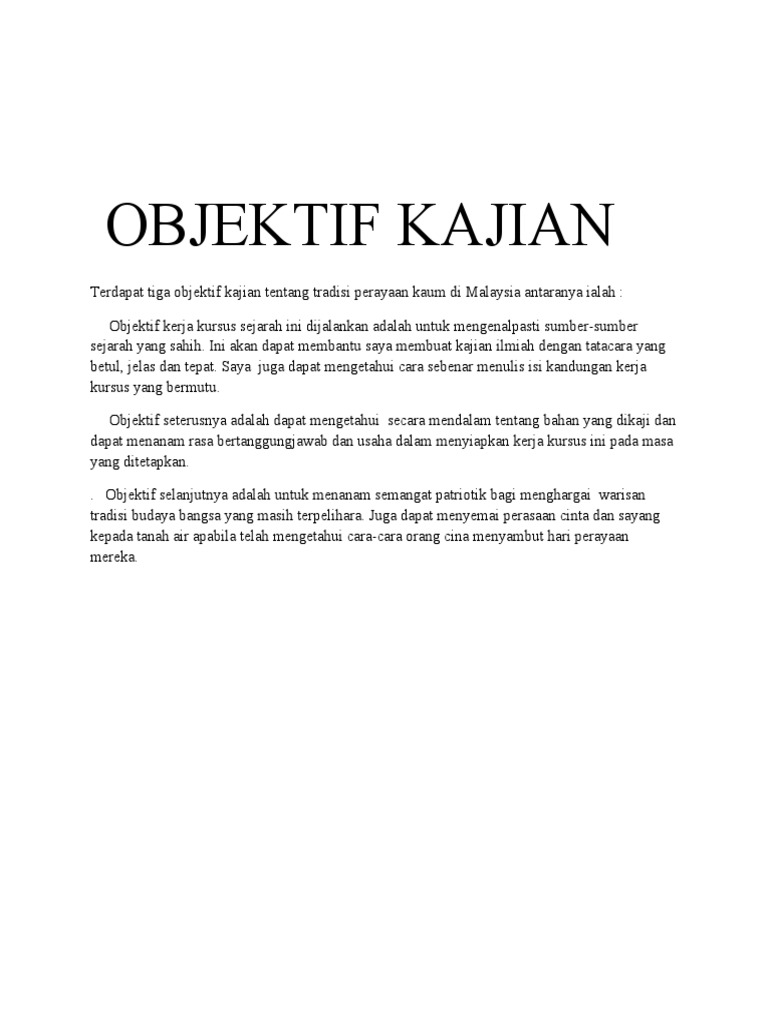 OBJEKTIF KAJIAN

Terdapat tiga objektif kajian tentang tradisi perayaan kaum di Malaysia antaranya ialah :

Objektif kerja kursus sejarah ini dijalankan adalah untuk mengenalpasti sumber-sumber sejarah yang sahih. Ini akan dapat membantu saya membuat kajian ilmiah dengan tatacara yang betul, jelas dan tepat. Saya juga dapat mengetahui cara sebenar menulis isi kandungan kerja kursus yang bermutu.

Objektif seterusnya adalah dapat mengetahui secara mendalam tentang bahan yang dikaji dan dapat menanam rasa bertanggungjawab dan usaha dalam menyiapkan kerja kursus ini pada masa yang ditetapkan.

. Objektif selanjutnya adalah untuk menanam semangat patriotik bagi menghargai warisan tradisi budaya bangsa yang masih terpelihara. Juga dapat menyemai perasaan cinta dan sayang kepada tanah air apabila telah mengetahui cara-cara orang cina menyambut hari perayaan mereka.